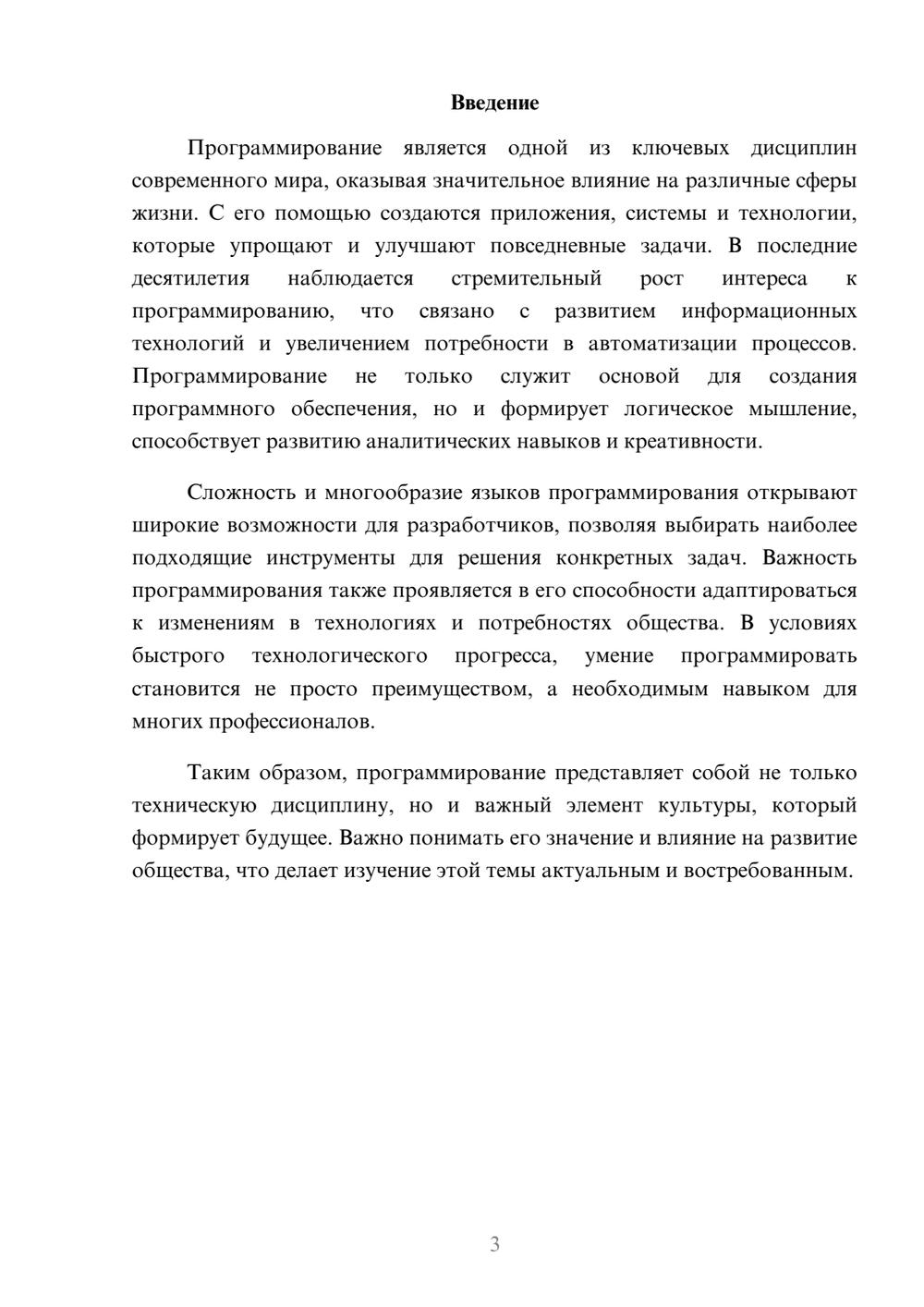 Введение

Программирование является одной из ключевых дисциплин современного мира, оказывая значительное влияние на различные сферы жизни. С его помощью создаются приложения, системы и технологии, которые упрощают и улучшают повседневные задачи. В последние десятилетия наблюдается стремительный рост интереса к программированию, что связано с развитием информационных технологий и увеличением потребности в автоматизации процессов. Программирование не только служит основой для создания программного обеспечения, но и формирует логическое мышление, способствует развитию аналитических навыков и креативности.

Сложность и многообразие языков программирования открывают широкие возможности для разработчиков, позволяя выбирать наиболее подходящие инструменты для решения конкретных задач. Важность программирования также проявляется в его способности адаптироваться к изменениям в технологиях и потребностях общества. В условиях быстрого технологического прогресса, умение программировать становится не просто преимуществом, а необходимым навыком для многих профессионалов.

Таким образом, программирование представляет собой не только техническую дисциплину, но и важный элемент культуры, который формирует будущее. Важно понимать его значение и влияние на развитие общества, что делает изучение этой темы актуальным и востребованным.

3